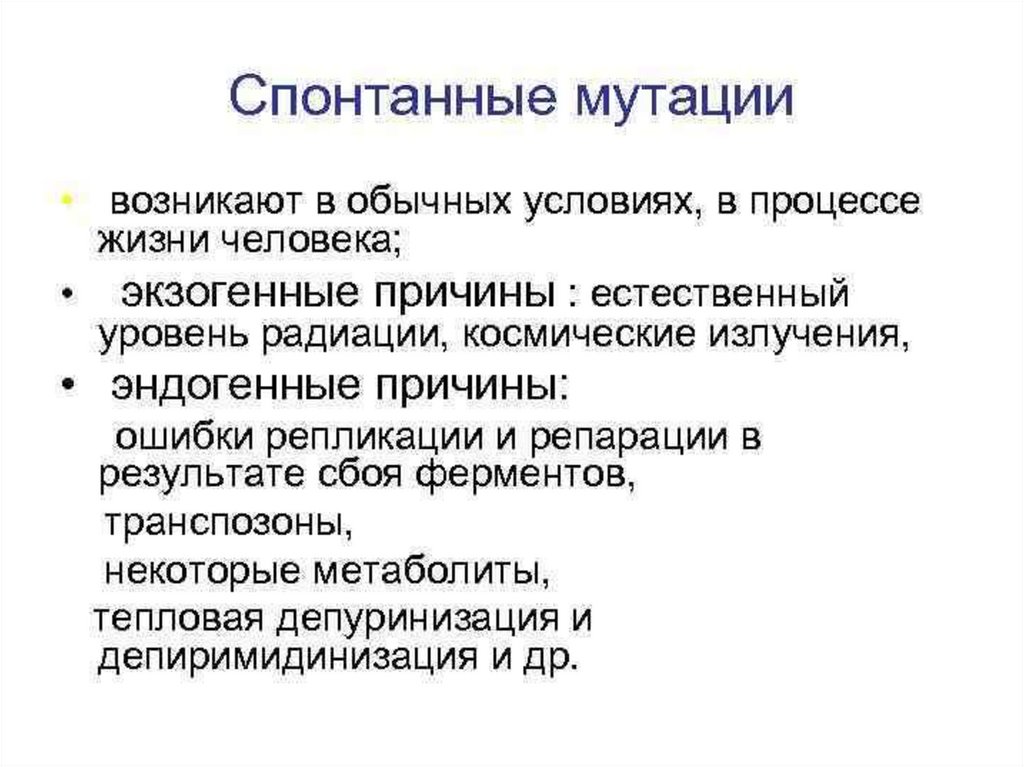 Спонтанные мутации

• возникают в обычных условиях, в процессе жизни человека;

• экзогенные причины : естественный уровень радиации, космические излучения,

• эндогенные причины:

ошибки репликации и репарации в результате сбоя ферментов,

транспозоны,

некоторые метаболиты,

тепловая депуринизация и депиримидинизация и др.